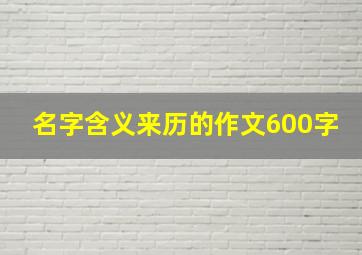 名字含义来历的作文600字